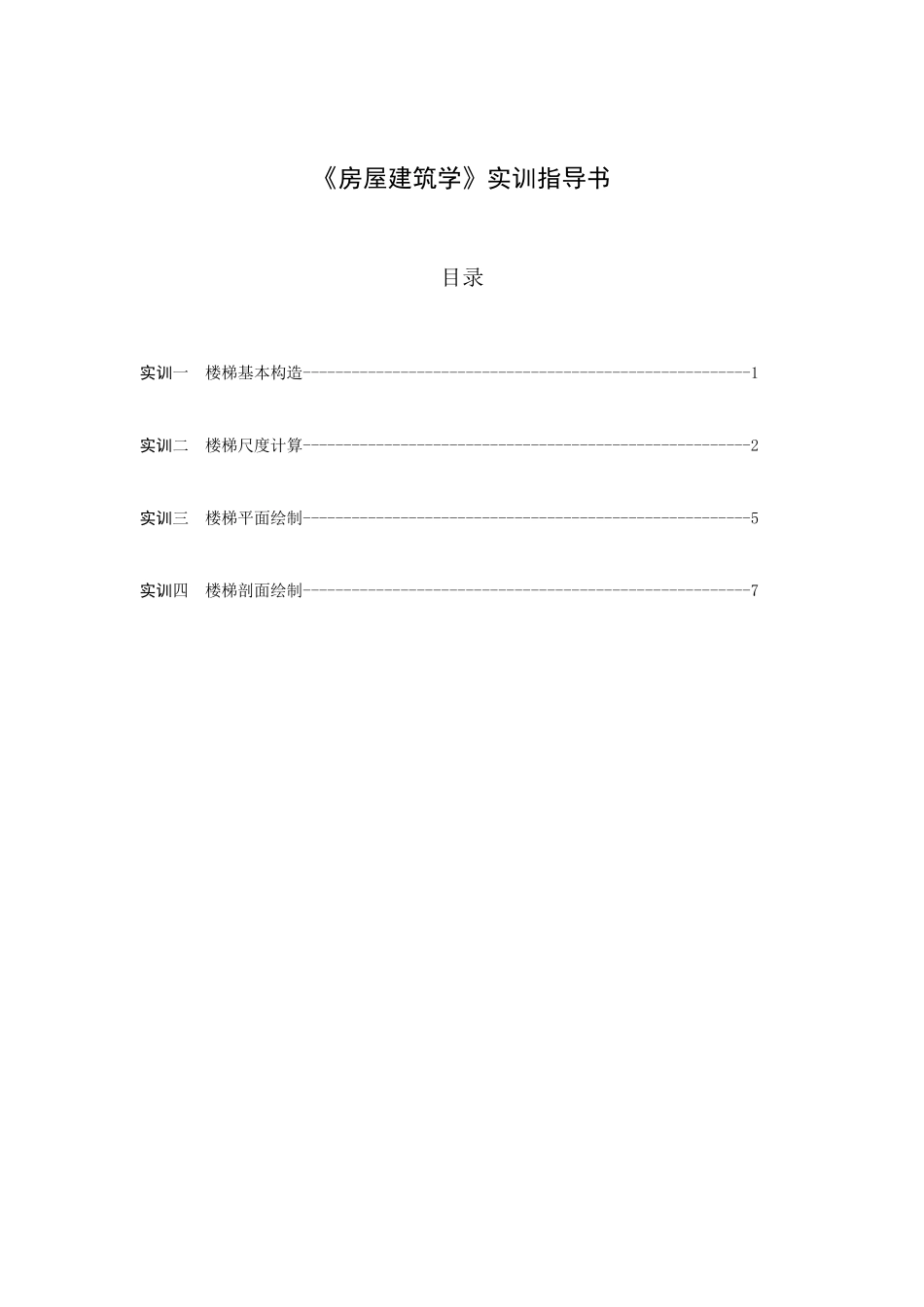 《房屋建筑学》实训指导书

目录

实训一　楼梯基本构造------------------------------------------------------1

实训二　楼梯尺度计算------------------------------------------------------2

实训三　楼梯平面绘制------------------------------------------------------5

实训四　楼梯剖面绘制------------------------------------------------------7